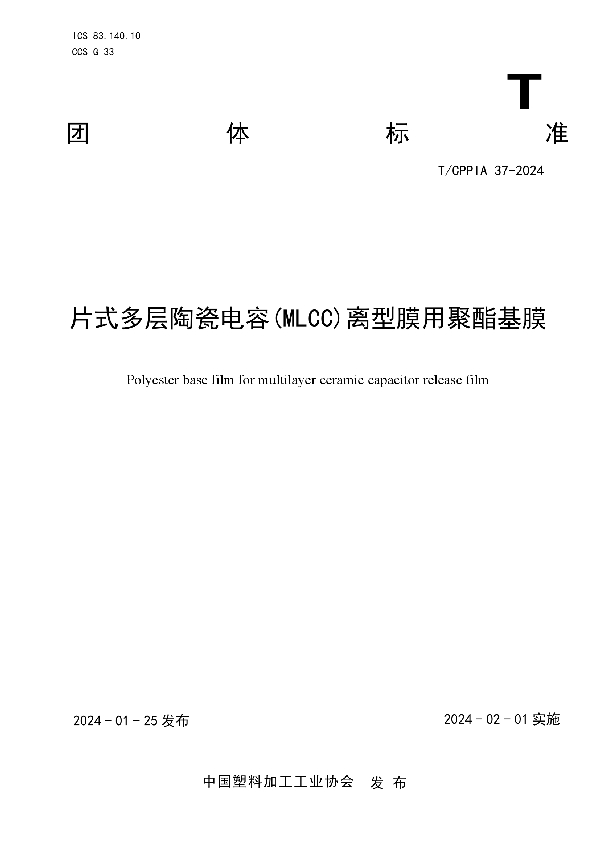 ICS 83.140.10
CCS G 33

T

团 体 标 准

T/CPPIA 37-2024

片式多层陶瓷电容(MLCC)离型膜用聚酯基膜

Polyester base film for multilayer ceramic capacitor release film

2024 - 01 - 25 发布

2024 - 02 - 01 实施

中国塑料加工工业协会 发 布